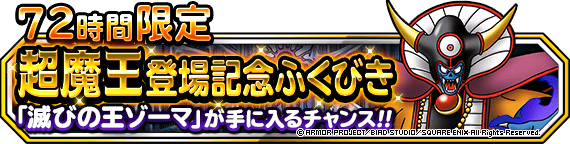 72時間限定
超魔王登場記念ふくびき
「滅びの王ゾーマ」が手に入るチャンス!!
© ARMOR PROJECT/BIRD STUDIO/SQUARE ENIX All Rights Reserved.